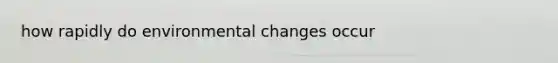 how rapidly do environmental changes occur